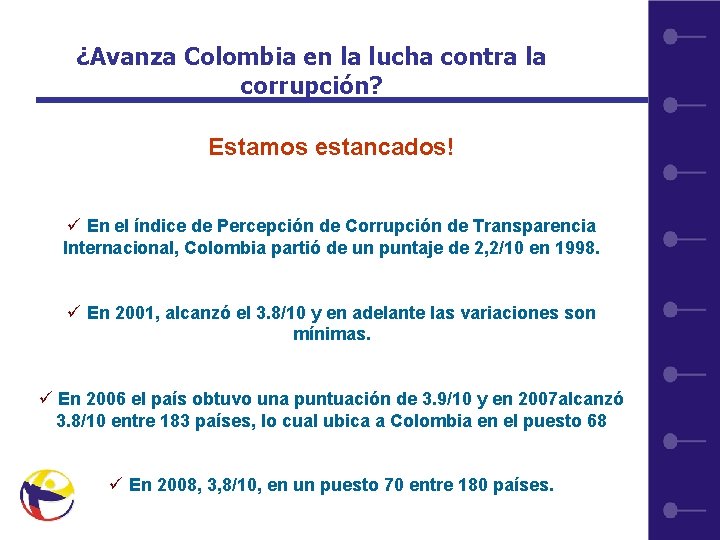 ¿Avanza Colombia en la lucha contra la corrupción?

Estamos estancados!

✓ En el índice de Percepción de Corrupción de Transparencia Internacional, Colombia partió de un puntaje de 2,2/10 en 1998.

✓ En 2001, alcanzó el 3.8/10 y en adelante las variaciones son mínimas.

✓ En 2006 el país obtuvo una puntuación de 3.9/10 y en 2007alcanzó 3.8/10 entre 183 países, lo cual ubica a Colombia en el puesto 68

✓ En 2008, 3,8/10, en un puesto 70 entre 180 países.